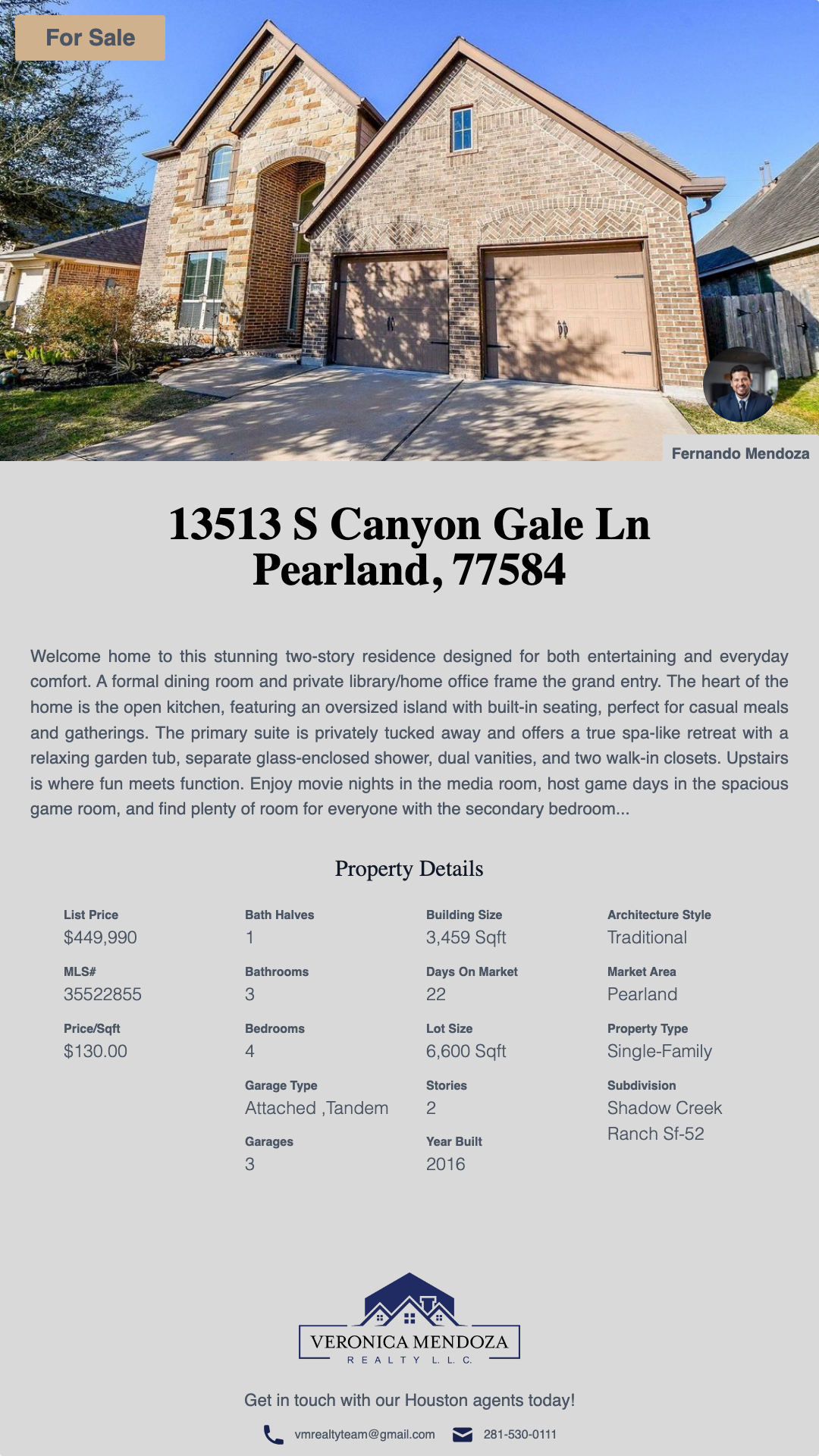 For Sale

Fernando Mendoza

13513 S Canyon Gale Ln
Pearland, 77584

Welcome home to this stunning two-story residence designed for both entertaining and everyday comfort. A formal dining room and private library/home office frame the grand entry. The heart of the home is the open kitchen, featuring an oversized island with built-in seating, perfect for casual meals and gatherings. The primary suite is privately tucked away and offers a true spa-like retreat with a relaxing garden tub, separate glass-enclosed shower, dual vanities, and two walk-in closets. Upstairs is where fun meets function. Enjoy movie nights in the media room, host game days in the spacious game room, and find plenty of room for everyone with the secondary bedroom...

Property Details

List Price
$449,990

MLS#
35522855

Price/Sqft
$130.00

Bath Halves
1

Bathrooms
3

Bedrooms
4

Garage Type
Attached ,Tandem

Garages
3

Building Size
3,459 Sqft

Days On Market
22

Lot Size
6,600 Sqft

Stories
2

Year Built
2016

Architecture Style
Traditional

Market Area
Pearland

Property Type
Single-Family

Subdivision
Shadow Creek Ranch Sf-52

VERONICA MENDOZA
REALTY L. L. C.

Get in touch with our Houston agents today!

vmrealtyteam@gmail.com 281-530-0111